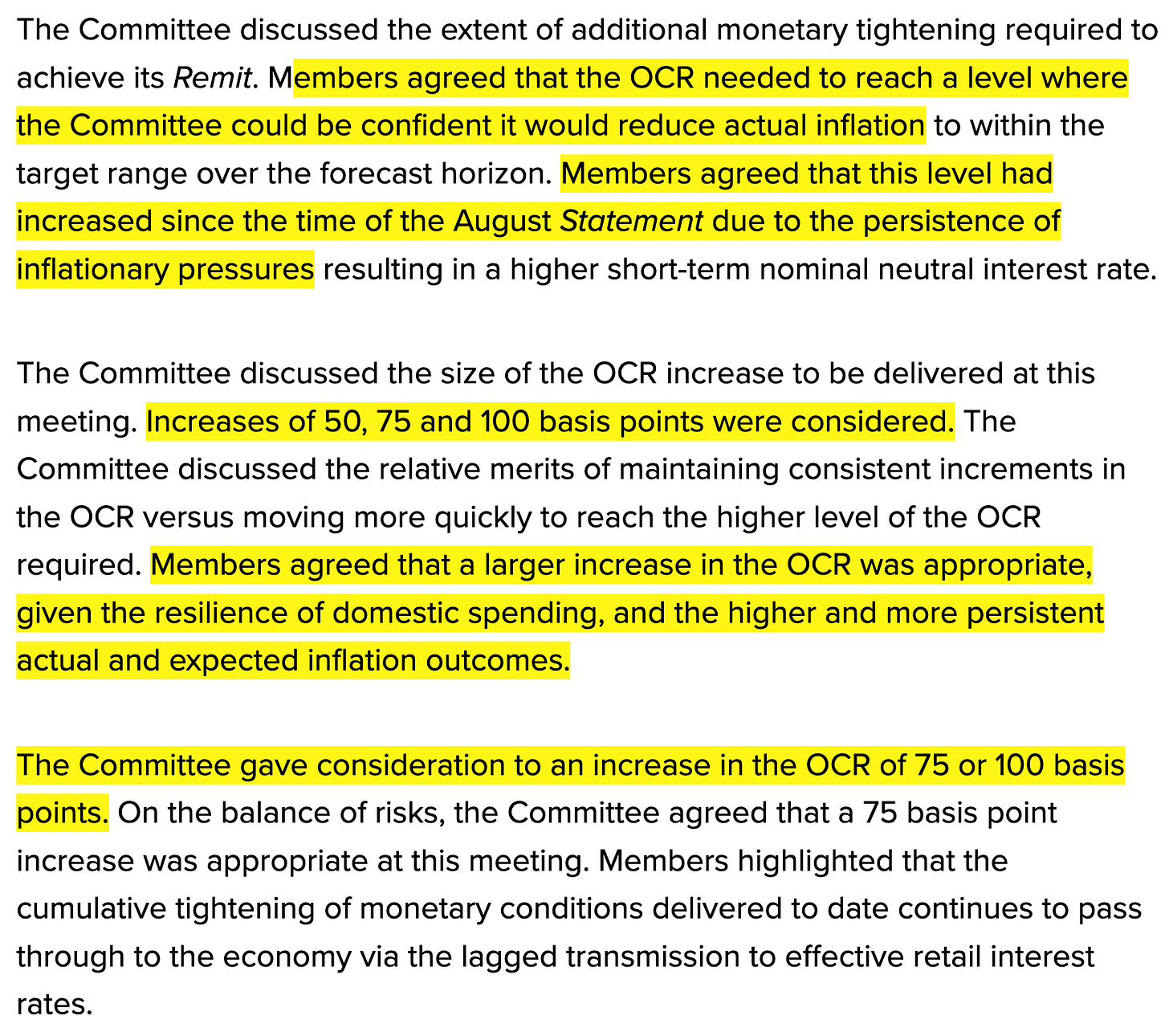 The Committee discussed the extent of additional monetary tightening required to achieve its Remit. Members agreed that the OCR needed to reach a level where the Committee could be confident it would reduce actual inflation to within the target range over the forecast horizon. Members agreed that this level had increased since the time of the August Statement due to the persistence of inflationary pressures resulting in a higher short-term nominal neutral interest rate.

The Committee discussed the size of the OCR increase to be delivered at this meeting. Increases of 50, 75 and 100 basis points were considered. The Committee discussed the relative merits of maintaining consistent increments in the OCR versus moving more quickly to reach the higher level of the OCR required. Members agreed that a larger increase in the OCR was appropriate, given the resilience of domestic spending, and the higher and more persistent actual and expected inflation outcomes.

The Committee gave consideration to an increase in the OCR of 75 or 100 basis points. On the balance of risks, the Committee agreed that a 75 basis point increase was appropriate at this meeting. Members highlighted that the cumulative tightening of monetary conditions delivered to date continues to pass through to the economy via the lagged transmission to effective retail interest rates.